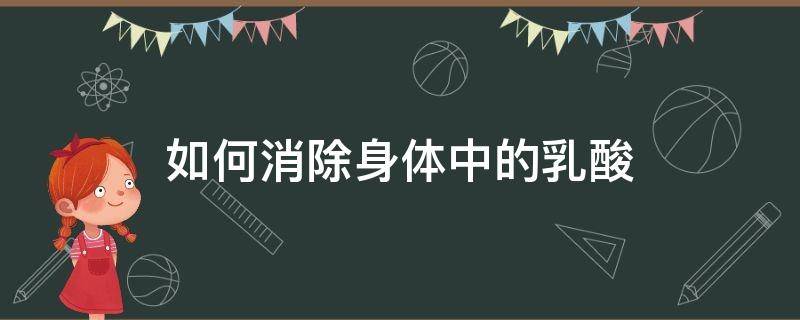 如何消除身体中的乳酸